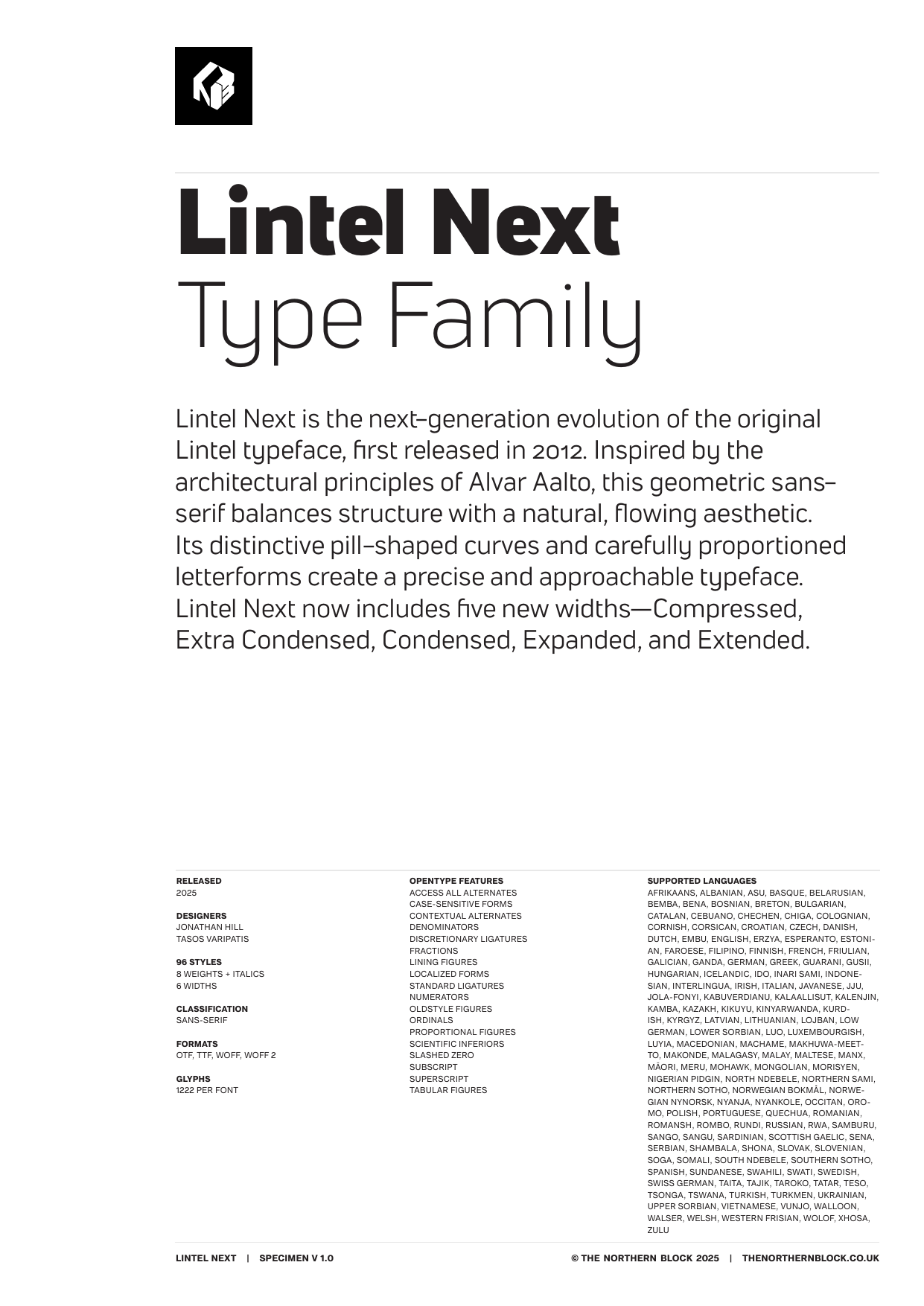 Lintel Next
Type Family

Lintel Next is the next-generation evolution of the original Lintel typeface, first released in 2012. Inspired by the architectural principles of Alvar Aalto, this geometric sans-serif balances structure with a natural, flowing aesthetic. Its distinctive pill-shaped curves and carefully proportioned letterforms create a precise and approachable typeface. Lintel Next now includes five new widths—Compressed, Extra Condensed, Condensed, Expanded, and Extended.

RELEASED
2025

DESIGNERS
JONATHAN HILL
TASOS VARIPATIS

96 STYLES
8 WEIGHTS + ITALICS
6 WIDTHS

CLASSIFICATION
SANS-SERIF

FORMATS
OTF, TTF, WOFF, WOFF 2

GLYPHS
1222 PER FONT

OPENTYPE FEATURES
ACCESS ALL ALTERNATES
CASE-SENSITIVE FORMS
CONTEXTUAL ALTERNATES
DENOMINATORS
DISCRETIONARY LIGATURES
FRACTIONS
LINING FIGURES
LOCALIZED FORMS
STANDARD LIGATURES
NUMERATORS
OLDSTYLE FIGURES
ORDINALS
PROPORTIONAL FIGURES
SCIENTIFIC INFERIORS
SLASHED ZERO
SUBSCRIPT
SUPERSCRIPT
TABULAR FIGURES

SUPPORTED LANGUAGES
AFRIKAANS, ALBANIAN, ASU, BASQUE, BELARUSIAN, BEMBA, BENA, BOSNIAN, BRETON, BULGARIAN, CATALAN, CEBUANO, CHECHEN, CHIGA, COLOGNIAN, CORNISH, CORSICAN, CROATIAN, CZECH, DANISH, DUTCH, EMBU, ENGLISH, ERZYA, ESPERANTO, ESTONIAN, FAROESE, FILIPINO, FINNISH, FRENCH, FRIULIAN, GALICIAN, GANDA, GERMAN, GREEK, GUARANI, GUSII, HUNGARIAN, ICELANDIC, IDO, INARI SAMI, INDONESIAN, INTERLINGUA, IRISH, ITALIAN, JAVANESE, JJU, JOLA-FONYI, KABUVERDIANU, KALAALLISUT, KALENJIN, KAMBA, KAZAKH, KIKUYU, KINYARWANDA, KURDISH, KYRGYZ, LATVIAN, LITHUANIAN, LOJBAN, LOW GERMAN, LOWER SORBIAN, LUO, LUXEMBOURGISH, LUYIA, MACEDONIAN, MACHAME, MAKHUWA-MEETTO, MAKONDE, MALAGASY, MALAY, MALTESE, MANX, MĀORI, MERU, MOHAWK, MONGOLIAN, MORISYEN, NIGERIAN PIDGIN, NORTH NDEBELE, NORTHERN SAMI, NORTHERN SOTHO, NORWEGIAN BOKMÅL, NORWEGIAN NYNORSK, NYANJA, NYANKOLE, OCCITAN, OROMO, POLISH, PORTUGUESE, QUECHUA, ROMANIAN, ROMANSH, ROMBO, RUNDI, RUSSIAN, RWA, SAMBURU, SANGO, SANGU, SARDINIAN, SCOTTISH GAELIC, SENA, SERBIAN, SHAMBALA, SHONA, SLOVAK, SLOVENIAN, SOGA, SOMALI, SOUTH NDEBELE, SOUTHERN SOTHO, SPANISH, SUNDANESE, SWAHILI, SWATI, SWEDISH, SWISS GERMAN, TAITA, TAJIK, TAROKO, TATAR, TESO, TSONGA, TSWANA, TURKISH, TURKMEN, UKRAINIAN, UPPER SORBIAN, VIETNAMESE, VUNJO, WALLOON, WALSER, WELSH, WESTERN FRISIAN, WOLOF, XHOSA, ZULU

LINTEL NEXT | SPECIMEN V 1.0

© THE NORTHERN BLOCK 2025 | THENORTHERNBLOCK.CO.UK